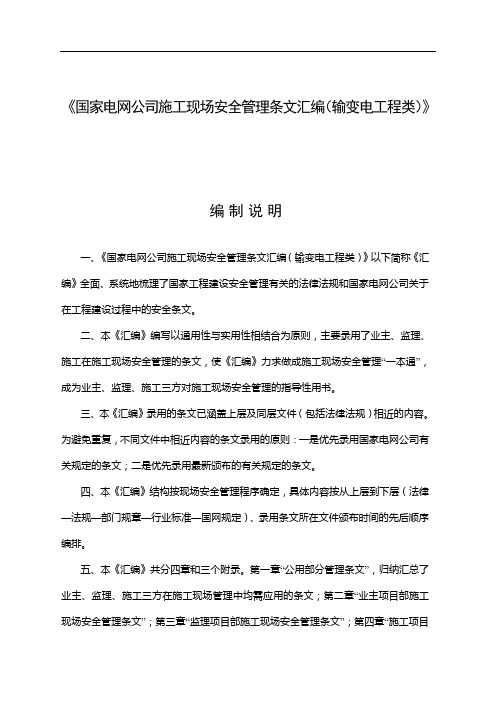 《国家电网公司施工现场安全管理条文汇编(输变电工程类)》

编制说明

一、《国家电网公司施工现场安全管理条文汇编（输变电工程类）》以下简称《汇编》全面、系统地梳理了国家工程建设安全管理有关的法律法规和国家电网公司关于在工程建设过程中的安全条文。

二、本《汇编》编写以通用性与实用性相结合为原则，主要录用了业主、监理、施工在施工现场安全管理的条文，使《汇编》力求做成施工现场安全管理“一本通”，成为业主、监理、施工三方对施工现场安全管理的指导性用书。

三、本《汇编》录用的条文已涵盖上层及同层文件（包括法律法规）相近的内容。为避免重复，不同文件中相近内容的条文录用的原则：一是优先录用国家电网公司有关规定的条文；二是优先录用最新颁布的有关规定的条文。

四、本《汇编》结构按现场安全管理程序确定，具体内容按从上层到下层（法律—法规—部门规章—行业标准—国网规定）、录用条文所在文件颁布时间的先后顺序编排。

五、本《汇编》共分四章和三个附录。第一章“公用部分管理条文”，归纳汇总了业主、监理、施工三方在施工现场管理中均需应用的条文；第二章“业主项目部施工现场安全管理条文”；第三章“监理项目部施工现场安全管理条文”；第四章“施工项目